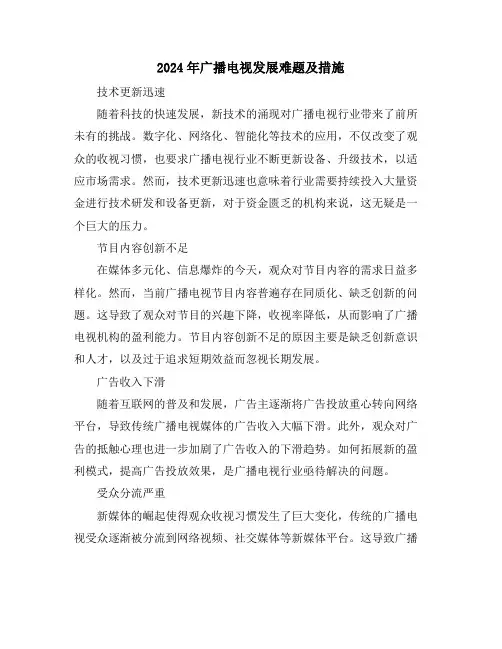 2024年广播电视发展难题及措施

技术更新迅速

随着科技的快速发展，新技术的涌现对广播电视行业带来了前所未有的挑战。数字化、网络化、智能化等技术的应用，不仅改变了观众的收视习惯，也要求广播电视行业不断更新设备、升级技术，以适应市场需求。然而，技术更新迅速也意味着行业需要持续投入大量资金进行技术研发和设备更新，对于资金匮乏的机构来说，这无疑是一个巨大的压力。

节目内容创新不足

在媒体多元化、信息爆炸的今天，观众对节目内容的需求日益多样化。然而，当前广播电视节目内容普遍存在同质化、缺乏创新的问题。这导致了观众对节目的兴趣下降，收视率降低，从而影响了广播电视机构的盈利能力。节目内容创新不足的原因主要是缺乏创新意识和人才，以及过于追求短期效益而忽视长期发展。

广告收入下滑

随着互联网的普及和发展，广告主逐渐将广告投放重心转向网络平台，导致传统广播电视媒体的广告收入大幅下滑。此外，观众对广告的抵触心理也进一步加剧了广告收入的下滑趋势。如何拓展新的盈利模式，提高广告投放效果，是广播电视行业亟待解决的问题。

受众分流严重

新媒体的崛起使得观众收视习惯发生了巨大变化，传统的广播电视受众逐渐被分流到网络视频、社交媒体等新媒体平台。这导致广播